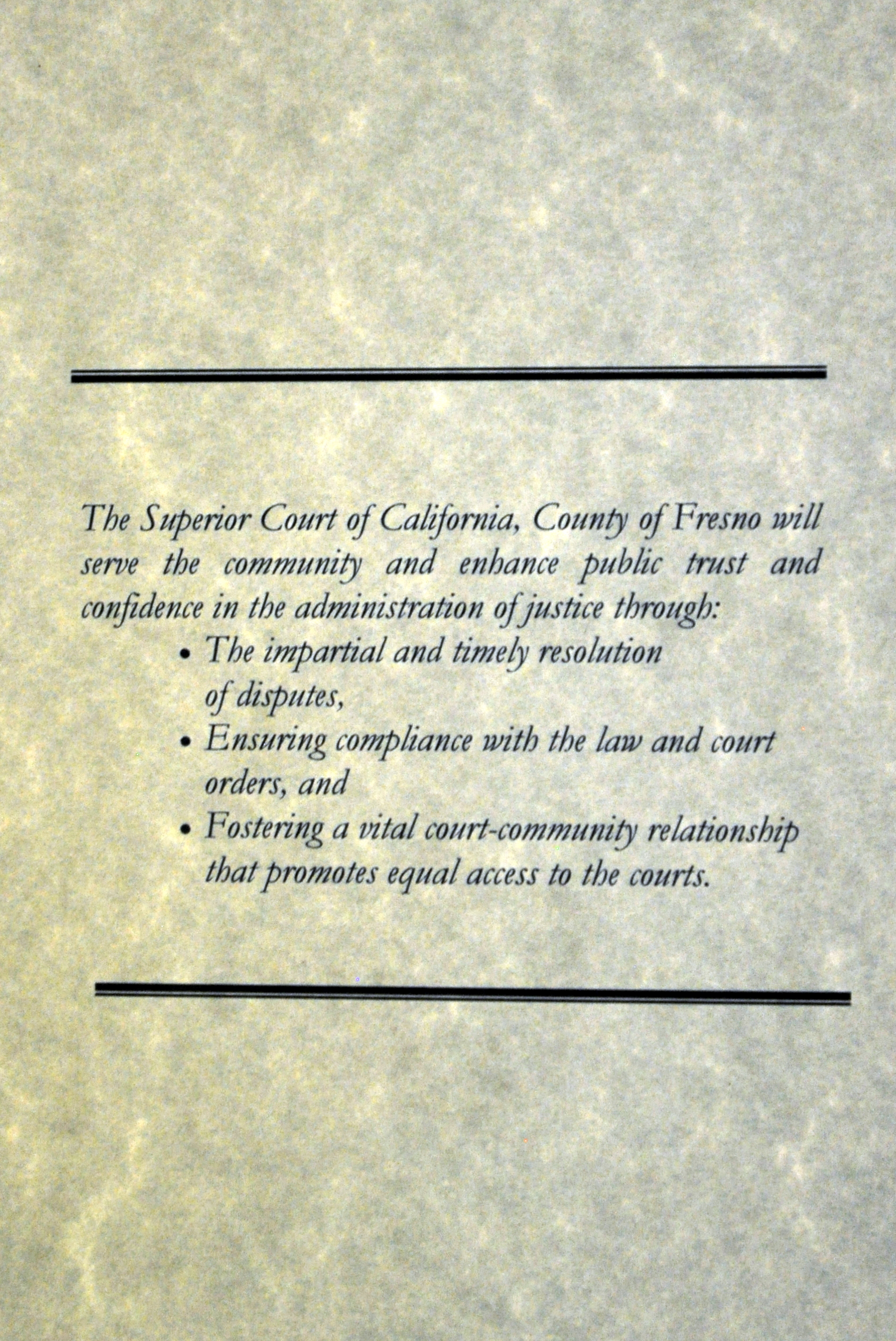 The Superior Court of California, County of Fresno will serve the community and enhance public trust and confidence in the administration of justice through:

• The impartial and timely resolution of disputes,
• Ensuring compliance with the law and court orders, and
• Fostering a vital court-community relationship that promotes equal access to the courts.